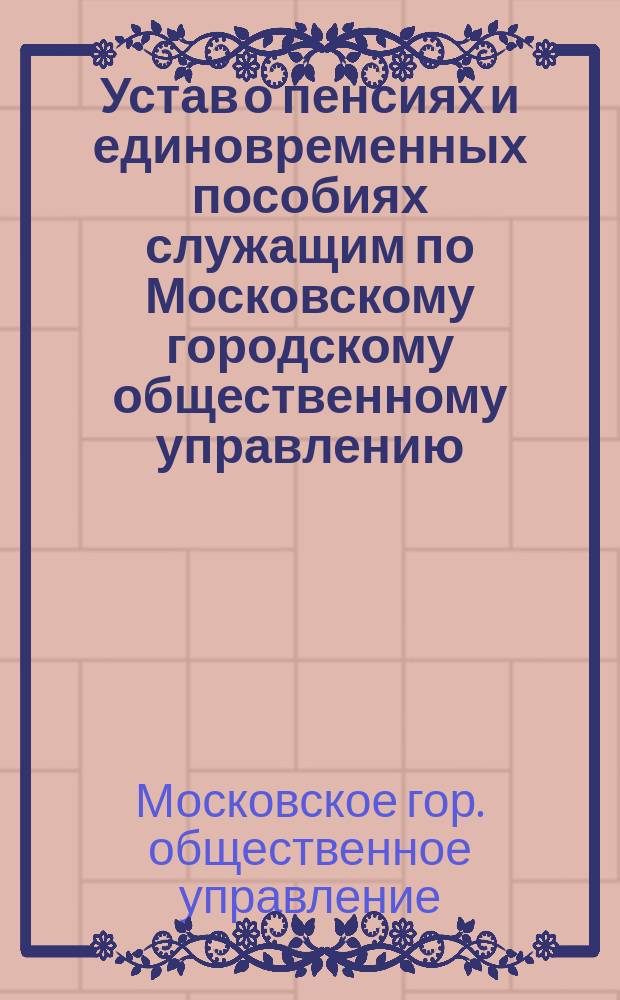 Устав о пенсиях и единовременных пособиях служащим по Московскому городскому общественному управлению

Московское гор. общественное управление